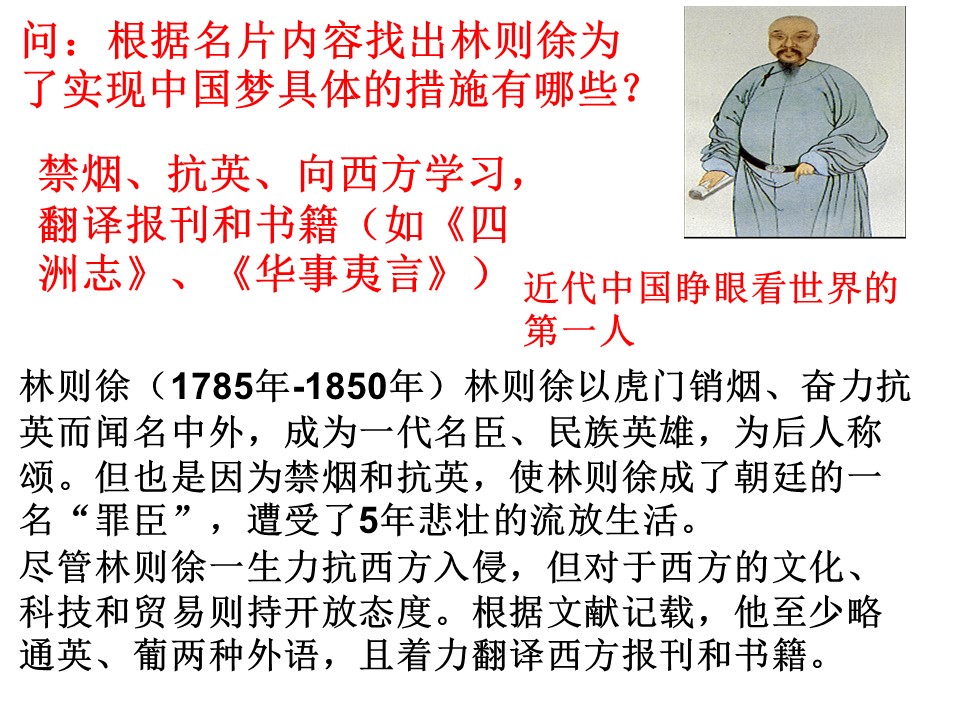 问：根据名片内容找出林则徐为了实现中国梦具体的措施有哪些？

禁烟、抗英、向西方学习，翻译报刊和书籍（如《四洲志》、《华事夷言》）

近代中国睁眼看世界的第一人

林则徐（1785年-1850年）林则徐以虎门销烟、奋力抗英而闻名中外，成为一代名臣、民族英雄，为后人称颂。但也是因为禁烟和抗英，使林则徐成了朝廷的一名“罪臣”，遭受了5年悲壮的流放生活。

尽管林则徐一生力抗西方入侵，但对于西方的文化、科技和贸易则持开放态度。根据文献记载，他至少略通英、葡两种外语，且着力翻译西方报刊和书籍。